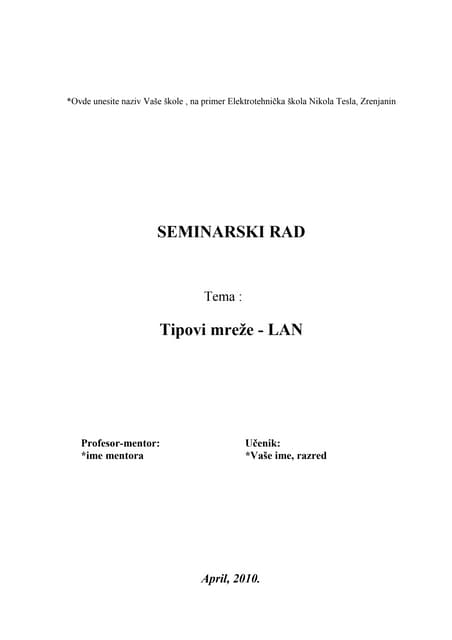 *Ovde unesite naziv Vaše škole , na primer Elektrotehnička škola Nikola Tesla, Zrenjanin

SEMINARSKI RAD

Tema :

Tipovi mreže - LAN

Profesor-mentor:
*ime mentora

Učenik:
*Vaše ime, razred

April, 2010.